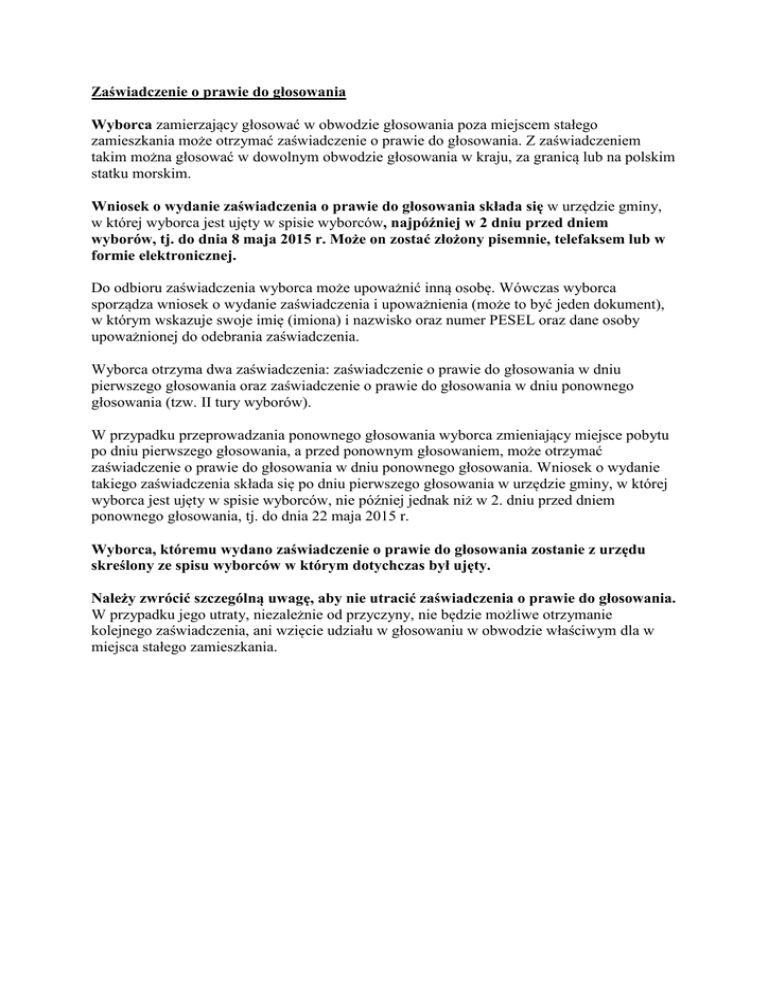 Zaświadczenie o prawie do głosowania

Wyborca zamierzający głosować w obwodzie głosowania poza miejscem stałego zamieszkania może otrzymać zaświadczenie o prawie do głosowania. Z zaświadczeniem takim można głosować w dowolnym obwodzie głosowania w kraju, za granicą lub na polskim statku morskim.

Wniosek o wydanie zaświadczenia o prawie do głosowania składa się w urzędzie gminy, w której wyborca jest ujęty w spisie wyborców, najpóźniej w 2 dniu przed dniem wyborów, tj. do dnia 8 maja 2015 r. Może on zostać złożony pisemnie, telefaksem lub w formie elektronicznej.

Do odbioru zaświadczenia wyborca może upoważnić inną osobę. Wówczas wyborca sporządza wniosek o wydanie zaświadczenia i upoważnienia (może to być jeden dokument), w którym wskazuje swoje imię (imiona) i nazwisko oraz numer PESEL oraz dane osoby upoważnionej do odebrania zaświadczenia.

Wyborca otrzyma dwa zaświadczenia: zaświadczenie o prawie do głosowania w dniu pierwszego głosowania oraz zaświadczenie o prawie do głosowania w dniu ponownego głosowania (tzw. II tury wyborów).

W przypadku przeprowadzania ponownego głosowania wyborca zmieniający miejsce pobytu po dniu pierwszego głosowania, a przed ponownym głosowaniem, może otrzymać zaświadczenie o prawie do głosowania w dniu ponownego głosowania. Wniosek o wydanie takiego zaświadczenia składa się po dniu pierwszego głosowania w urzędzie gminy, w której wyborca jest ujęty w spisie wyborców, nie później jednak niż w 2. dniu przed dniem ponownego głosowania, tj. do dnia 22 maja 2015 r.

Wyborca, któremu wydano zaświadczenie o prawie do głosowania zostanie z urzędu skreślony ze spisu wyborców w którym dotychczas był ujęty.

Należy zwrócić szczególną uwagę, aby nie utracić zaświadczenia o prawie do głosowania. W przypadku jego utraty, niezależnie od przyczyny, nie będzie możliwe otrzymanie kolejnego zaświadczenia, ani wzięcie udziału w głosowaniu w obwodzie właściwym dla w miejsca stałego zamieszkania.